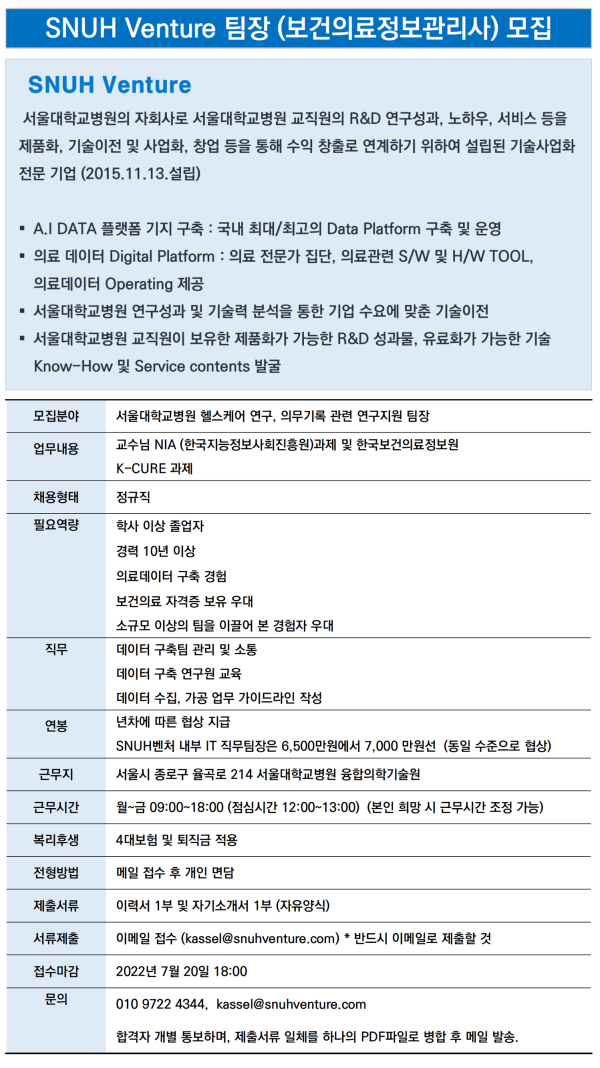 SNUH Venture 팀장 (보건의료정보관리사) 모집

SNUH Venture

서울대학교병원의 자회사로 서울대학교병원 교직원의 R&D 연구성과, 노하우, 서비스 등을 제품화, 기술이전 및 사업화, 창업 등을 통해 수익 창출로 연계하기 위하여 설립된 기술사업화 전문 기업 (2015.11.13.설립)

▪ A.I DATA 플랫폼 기지 구축 : 국내 최대/최고의 Data Platform 구축 및 운영
▪ 의료 데이터 Digital Platform : 의료 전문가 집단, 의료관련 S/W 및 H/W TOOL, 의료데이터 Operating 제공
▪ 서울대학교병원 연구성과 및 기술력 분석을 통한 기업 수요에 맞춘 기술이전
▪ 서울대학교병원 교직원이 보유한 제품화가 가능한 R&D 성과물, 유료화가 가능한 기술 Know-How 및 Service contents 발굴

| 모집분야 | 서울대학교병원 헬스케어 연구, 의무기록 관련 연구지원 팀장 |
|---|---|
| 업무내용 | 교수님 NIA (한국지능정보사회진흥원)과제 및 한국보건의료정보원 K-CURE 과제 |
| 채용형태 | 정규직 |
| 필요역량 | 학사 이상 졸업자<br>경력 10년 이상<br>의료데이터 구축 경험<br>보건의료 자격증 보유 우대<br>소규모 이상의 팀을 이끌어 본 경험자 우대 |
| 직무 | 데이터 구축팀 관리 및 소통<br>데이터 구축 연구원 교육<br>데이터 수집, 가공 업무 가이드라인 작성 |
| 연봉 | 년차에 따른 협상 지급<br>SNUH벤처 내부 IT 직무팀장은 6,500만원에서 7,000 만원선 (동일 수준으로 협상) |
| 근무지 | 서울시 종로구 율곡로 214 서울대학교병원 융합의학기술원 |
| 근무시간 | 월~금 09:00~18:00 (점심시간 12:00~13:00) (본인 희망 시 근무시간 조정 가능) |
| 복리후생 | 4대보험 및 퇴직금 적용 |
| 전형방법 | 메일 접수 후 개인 면담 |
| 제출서류 | 이력서 1부 및 자기소개서 1부 (자유양식) |
| 서류제출 | 이메일 접수 (kassel@snuhventure.com) * 반드시 이메일로 제출할 것 |
| 접수마감 | 2022년 7월 20일 18:00 |
| 문의 | 010 9722 4344, kassel@snuhventure.com<br>합격자 개별 통보하며, 제출서류 일체를 하나의 PDF파일로 병합 후 메일 발송. |